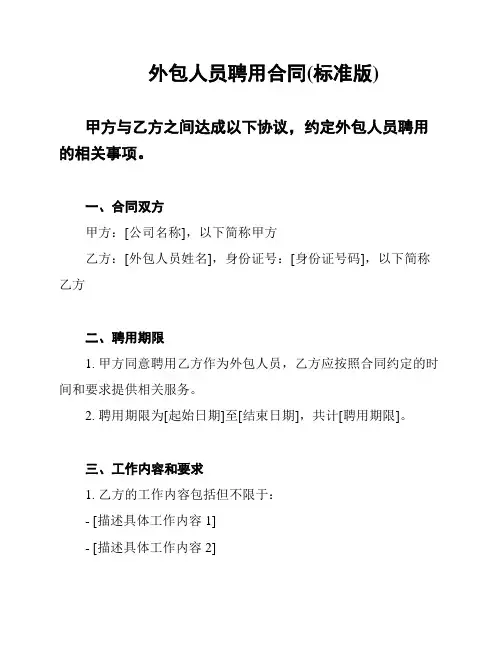 外包人员聘用合同(标准版)

甲方与乙方之间达成以下协议，约定外包人员聘用的相关事项。

一、合同双方

甲方：[公司名称]，以下简称甲方

乙方：[外包人员姓名]，身份证号：[身份证号码]，以下简称乙方

二、聘用期限

1. 甲方同意聘用乙方作为外包人员，乙方应按照合同约定的时间和要求提供相关服务。

2. 聘用期限为[起始日期]至[结束日期]，共计[聘用期限]。

三、工作内容和要求

1. 乙方的工作内容包括但不限于：

- [描述具体工作内容 1]

- [描述具体工作内容 2]